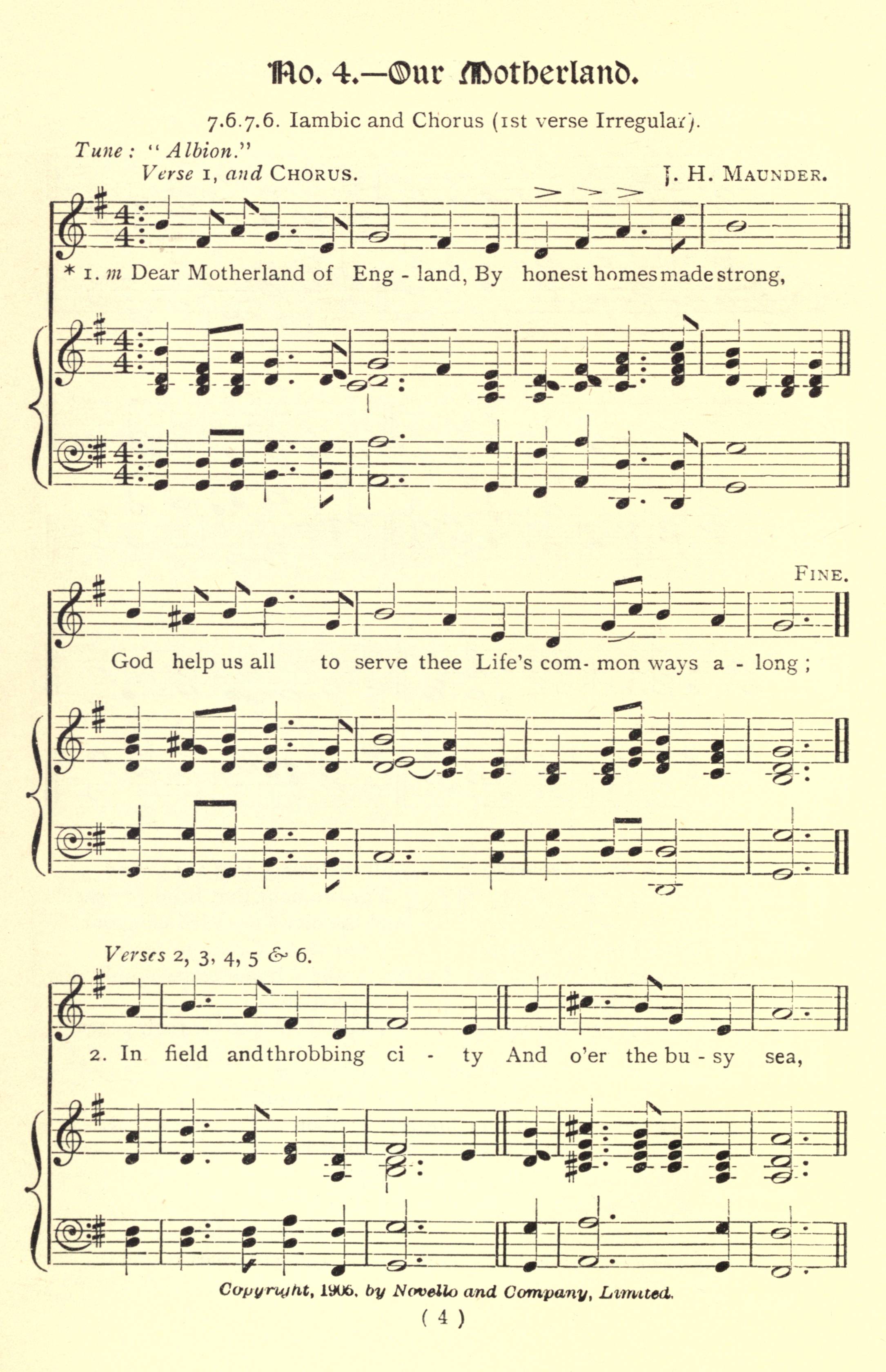 No. 4.—Our Motherland.

7.6.7.6. Iambic and Chorus (1st verse Irregular).

Tune: "Albion."

Verse 1, and CHORUS.

J. H. MAUNDER.

* 1. m Dear Motherland of Eng - land, By honest homes made strong,

FINE.

God help us all to serve thee Life's com- mon ways a - long;

Verses 2, 3, 4, 5 & 6.

2. In field and throbbing ci - ty And o'er the bu - sy sea,

Copyright, 1906, by Novello and Company, Limited.

( 4 )